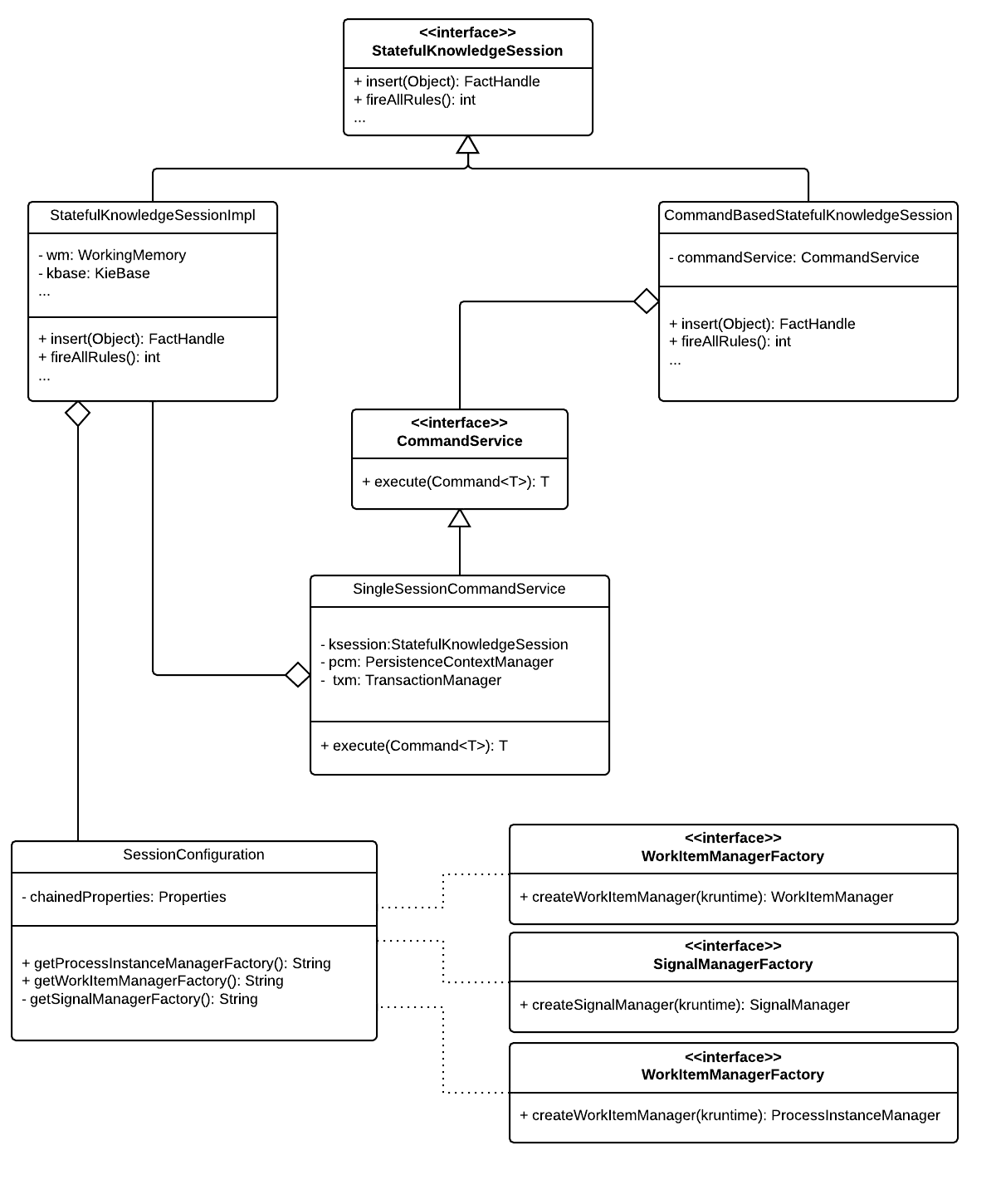 <<interface>>
StatefulKnowledgeSession

+ insert(Object): FactHandle
+ fireAllRules(): int
...

StatefulKnowledgeSessionImpl

- wm: WorkingMemory
- kbase: KieBase
...

+ insert(Object): FactHandle
+ fireAllRules(): int
...

CommandBasedStatefulKnowledgeSession

- commandService: CommandService

+ insert(Object): FactHandle
+ fireAllRules(): int
...

<<interface>>
CommandService

+ execute(Command<T>): T

SingleSessionCommandService

- ksession:StatefulKnowledgeSession
- pcm: PersistenceContextManager
- txm: TransactionManager

+ execute(Command<T>): T

SessionConfiguration

- chainedProperties: Properties

+ getProcessInstanceManagerFactory(): String
+ getWorkItemManagerFactory(): String
- getSignalManagerFactory(): String

<<interface>>
WorkItemManagerFactory

+ createWorkItemManager(kruntime): WorkItemManager

<<interface>>
SignalManagerFactory

+ createSignalManager(kruntime): SignalManager

<<interface>>
WorkItemManagerFactory

+ createWorkItemManager(kruntime): ProcessInstanceManager